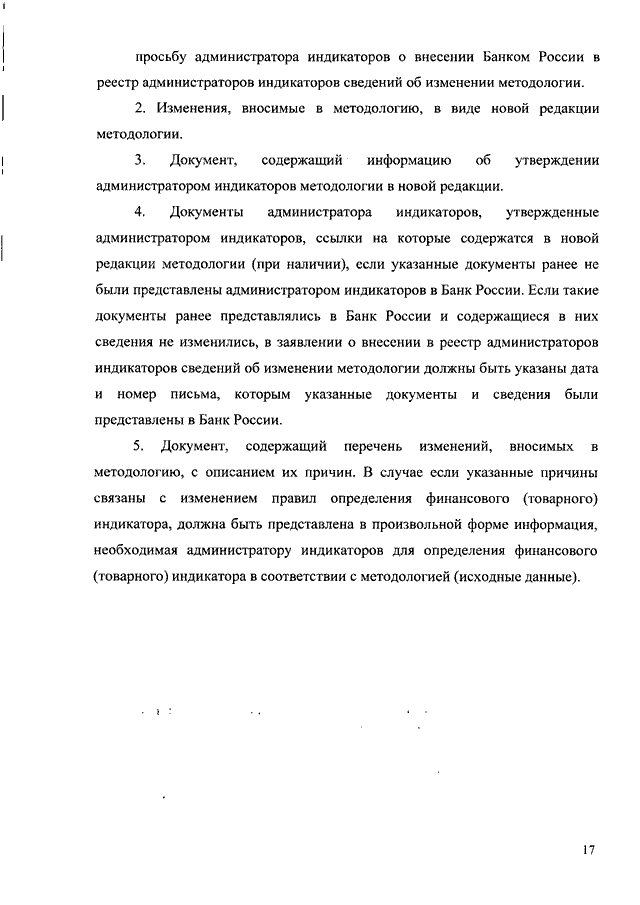 просьбу администратора индикаторов о внесении Банком России в реестр администраторов индикаторов сведений об изменении методологии.

2. Изменения, вносимые в методологию, в виде новой редакции методологии.

3. Документ, содержащий информацию об утверждении администратором индикаторов методологии в новой редакции.

4. Документы администратора индикаторов, утвержденные администратором индикаторов, ссылки на которые содержатся в новой редакции методологии (при наличии), если указанные документы ранее не были представлены администратором индикаторов в Банк России. Если такие документы ранее представлялись в Банк России и содержащиеся в них сведения не изменились, в заявлении о внесении в реестр администраторов индикаторов сведений об изменении методологии должны быть указаны дата и номер письма, которым указанные документы и сведения были представлены в Банк России.

5. Документ, содержащий перечень изменений, вносимых в методологию, с описанием их причин. В случае если указанные причины связаны с изменением правил определения финансового (товарного) индикатора, должна быть представлена в произвольной форме информация, необходимая администратору индикаторов для определения финансового (товарного) индикатора в соответствии с методологией (исходные данные).

17